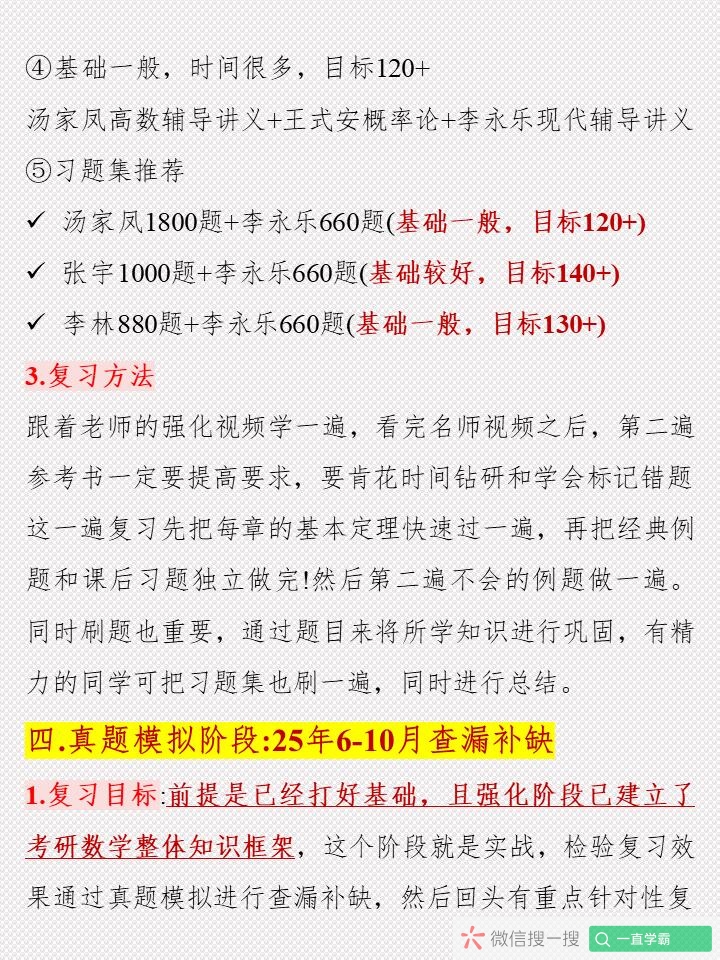 ④基础一般，时间很多，目标120+
汤家凤高数辅导讲义+王式安概率论+李永乐现代辅导讲义
⑤习题集推荐
✓ 汤家凤1800题+李永乐660题(基础一般，目标120+)
✓ 张宇1000题+李永乐660题(基础较好，目标140+)
✓ 李林880题+李永乐660题(基础一般，目标130+)
3.复习方法
跟着老师的强化视频学一遍，看完名师视频之后，第二遍参考书一定要提高要求，要肯花时间钻研和学会标记错题这一遍复习先把每章的基本定理快速过一遍，再把经典例题和课后习题独立做完!然后第二遍不会的例题做一遍。同时刷题也重要，通过题目来将所学知识进行巩固，有精力的同学可把习题集也刷一遍，同时进行总结。
四.真题模拟阶段:25年6-10月查漏补缺
1.复习目标:前提是已经打好基础，且强化阶段已建立了考研数学整体知识框架，这个阶段就是实战，检验复习效果通过真题模拟进行查漏补缺，然后回头有重点针对性复
微信搜一搜 一直学霸